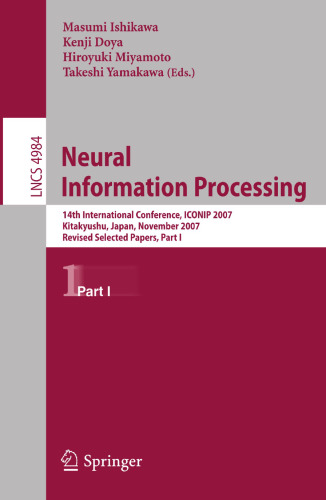 Masumi Ishikawa
Kenji Doya
Hiroyuki Miyamoto
Takeshi Yamakawa (Eds.)

LNCS 4984

Neural
Information Processing

14th International Conference, ICONIP 2007
Kitakyushu, Japan, November 2007
Revised Selected Papers, Part I

1

Part I

Springer